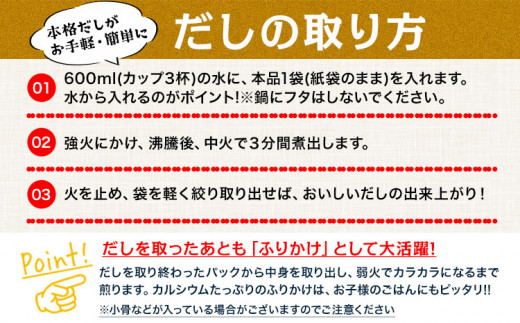 本格だしが
お手軽・簡単に

だしの取り方

01 600ml(カップ3杯)の水に、本品1袋(紙袋のまま)を入れます。水から入れるのがポイント!※鍋にフタはしないでください。

02 強火にかけ、沸騰後、中火で3分間煮出します。

03 火を止め、袋を軽く絞り取り出せば、おいしいだしの出来上がり!

Point!

だしを取ったあとも「ふりかけ」として大活躍!

だしを取り終わったパックから中身を取り出し、弱火でカラカラになるまで煎ります。カルシウムたっぷりのふりかけは、お子様のごはんにもピッタリ!!

※小骨などが入っている場合がございますのでご注意ください